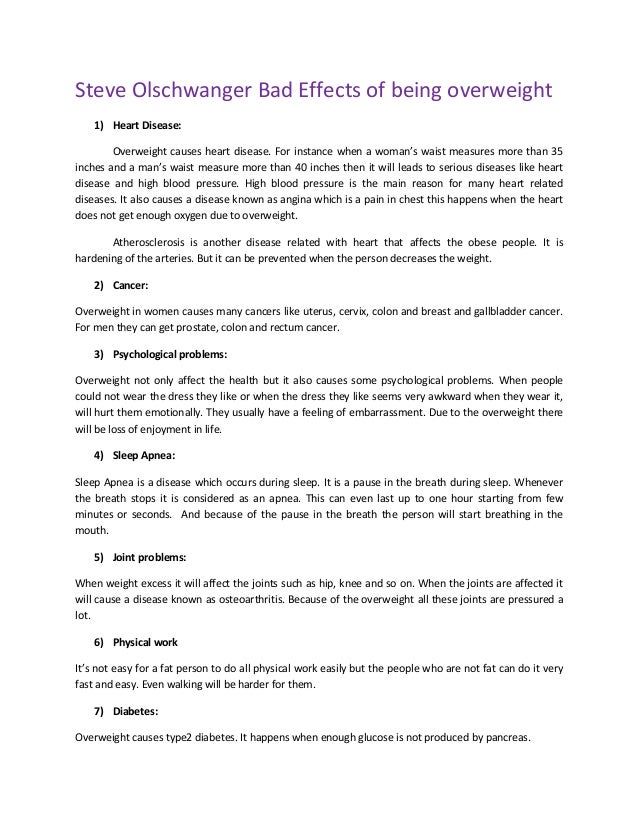 Steve Olschwanger Bad Effects of being overweight

1) Heart Disease:

Overweight causes heart disease. For instance when a woman's waist measures more than 35 inches and a man's waist measure more than 40 inches then it will leads to serious diseases like heart disease and high blood pressure. High blood pressure is the main reason for many heart related diseases. It also causes a disease known as angina which is a pain in chest this happens when the heart does not get enough oxygen due to overweight.

Atherosclerosis is another disease related with heart that affects the obese people. It is hardening of the arteries. But it can be prevented when the person decreases the weight.

2) Cancer:

Overweight in women causes many cancers like uterus, cervix, colon and breast and gallbladder cancer. For men they can get prostate, colon and rectum cancer.

3) Psychological problems:

Overweight not only affect the health but it also causes some psychological problems. When people could not wear the dress they like or when the dress they like seems very awkward when they wear it, will hurt them emotionally. They usually have a feeling of embarrassment. Due to the overweight there will be loss of enjoyment in life.

4) Sleep Apnea:

Sleep Apnea is a disease which occurs during sleep. It is a pause in the breath during sleep. Whenever the breath stops it is considered as an apnea. This can even last up to one hour starting from few minutes or seconds. And because of the pause in the breath the person will start breathing in the mouth.

5) Joint problems:

When weight excess it will affect the joints such as hip, knee and so on. When the joints are affected it will cause a disease known as osteoarthritis. Because of the overweight all these joints are pressured a lot.

6) Physical work

It's not easy for a fat person to do all physical work easily but the people who are not fat can do it very fast and easy. Even walking will be harder for them.

7) Diabetes:

Overweight causes type2 diabetes. It happens when enough glucose is not produced by pancreas.